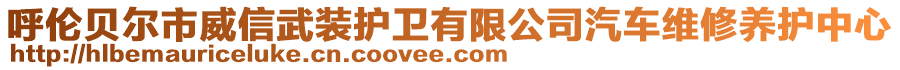 呼伦贝尔市威信武装护卫有限公司汽车维修养护中心
http://hlbemauriceluke.cn.coovee.com